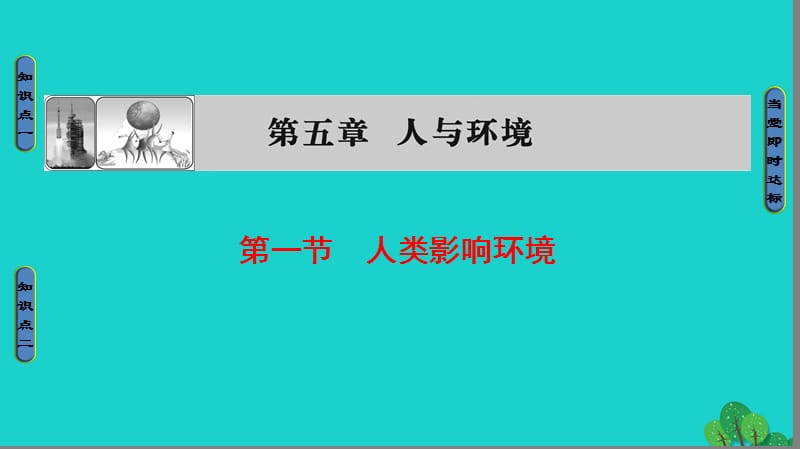 知识点一

第五章　人与环境

当堂即时达标

第一节　人类影响环境

知识点二